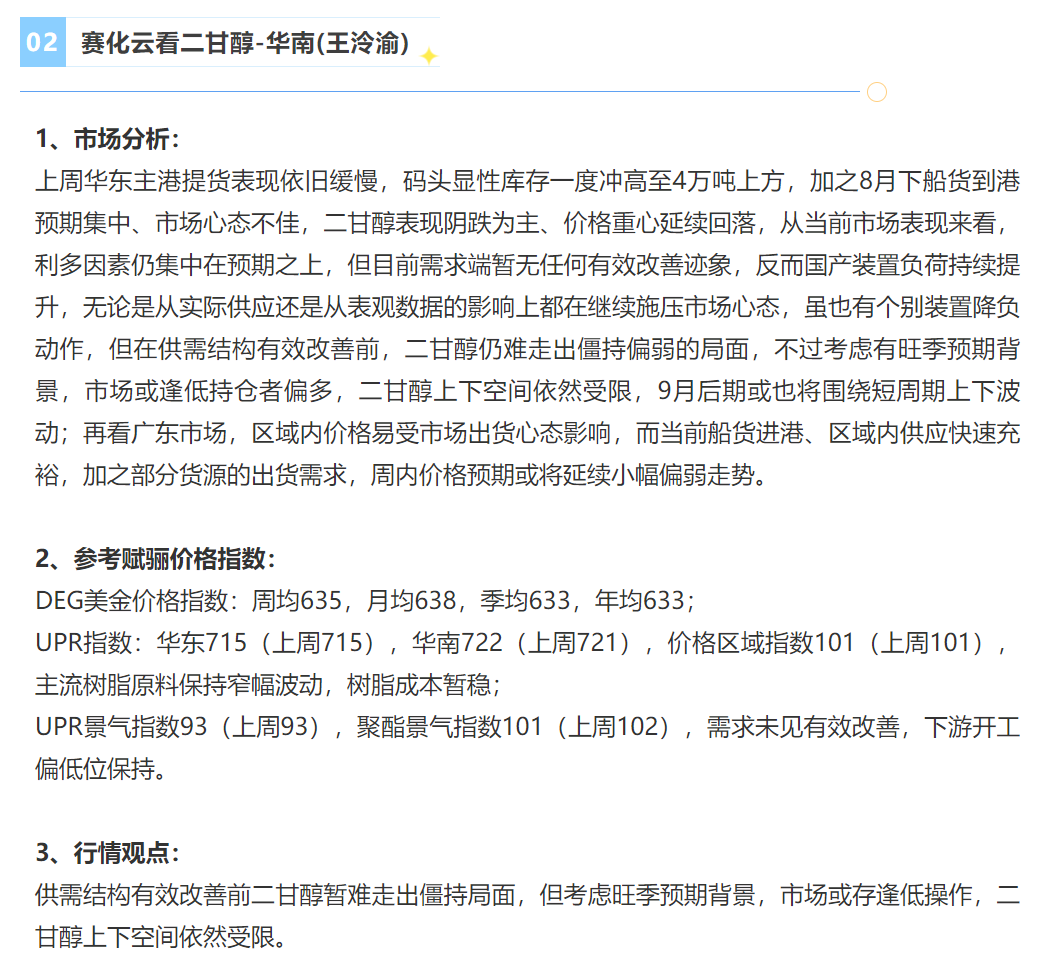 02 赛化云看二甘醇-华南(王泠渝)

1、市场分析：

上周华东主港提货表现依旧缓慢，码头显性库存一度冲高至4万吨上方，加之8月下船货到港预期集中、市场心态不佳，二甘醇表现阴跌为主、价格重心延续回落，从当前市场表现来看，利多因素仍集中在预期之上，但目前需求端暂无任何有效改善迹象，反而国产装置负荷持续提升，无论是从实际供应还是从表观数据的影响上都在继续施压市场心态，虽也有个别装置降负动作，但在供需结构有效改善前，二甘醇仍难走出僵持偏弱的局面，不过考虑有旺季预期背景，市场或逢低持仓者偏多，二甘醇上下空间依然受限，9月后期或也将围绕短周期上下波动；再看广东市场，区域内价格易受市场出货心态影响，而当前船货进港、区域内供应快速充裕，加之部分货源的出货需求，周内价格预期或将延续小幅偏弱走势。

2、参考赋骊价格指数：

DEG美金价格指数：周均635，月均638，季均633，年均633；

UPR指数：华东715（上周715），华南722（上周721），价格区域指数101（上周101），主流树脂原料保持窄幅波动，树脂成本暂稳；

UPR景气指数93（上周93），聚酯景气指数101（上周102），需求未见有效改善，下游开工偏低位保持。

3、行情观点：

供需结构有效改善前二甘醇暂难走出僵持局面，但考虑旺季预期背景，市场或存逢低操作，二甘醇上下空间依然受限。